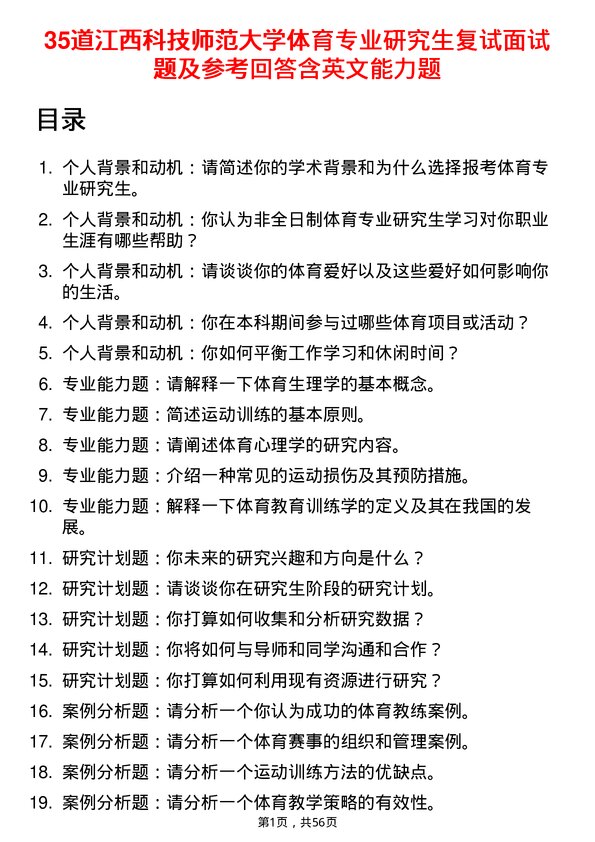 35道江西科技师范大学体育专业研究生复试面试题及参考回答含英文能力题

目录

1. 个人背景和动机：请简述你的学术背景和为什么选择报考体育专业研究生。

2. 个人背景和动机：你认为非全日制体育专业研究生学习对你职业生涯有哪些帮助？

3. 个人背景和动机：请谈谈你的体育爱好以及这些爱好如何影响你的生活。

4. 个人背景和动机：你在本科期间参与过哪些体育项目或活动？

5. 个人背景和动机：你如何平衡工作学习和休闲时间？

6. 专业能力题：请解释一下体育生理学的基本概念。

7. 专业能力题：简述运动训练的基本原则。

8. 专业能力题：请阐述体育心理学的研究内容。

9. 专业能力题：介绍一种常见的运动损伤及其预防措施。

10. 专业能力题：解释一下体育教育训练学的定义及其在我国的发展。

11. 研究计划题：你未来的研究兴趣和方向是什么？

12. 研究计划题：请谈谈你在研究生阶段的研究计划。

13. 研究计划题：你打算如何收集和分析研究数据？

14. 研究计划题：你将如何与导师和同学沟通和合作？

15. 研究计划题：你打算如何利用现有资源进行研究？

16. 案例分析题：请分析一个你认为成功的体育教练案例。

17. 案例分析题：请分析一个体育赛事的组织和管理案例。

18. 案例分析题：请分析一个运动训练方法的优缺点。

19. 案例分析题：请分析一个体育教学策略的有效性。

第1页，共56页